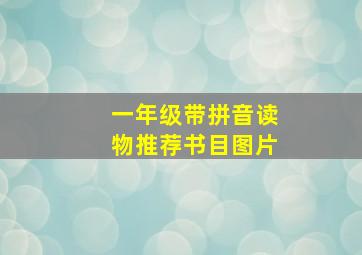 一年级带拼音读物推荐书目图片